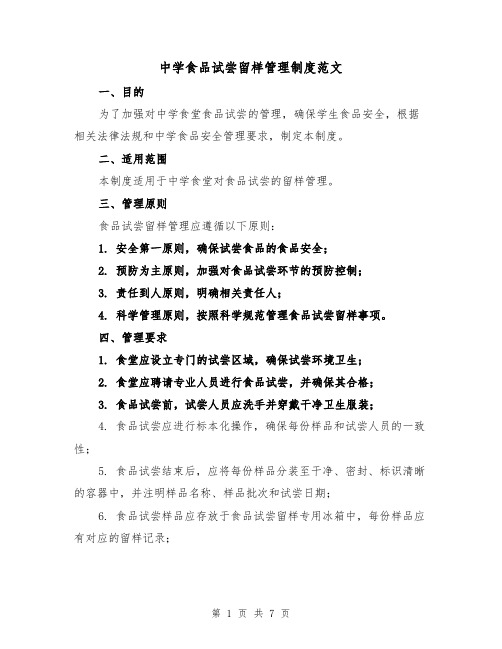 中学食品试尝留样管理制度范文

一、目的

为了加强对中学食堂食品试尝的管理，确保学生食品安全，根据相关法律法规和中学食品安全管理要求，制定本制度。

二、适用范围

本制度适用于中学食堂对食品试尝的留样管理。

三、管理原则

食品试尝留样管理应遵循以下原则：

1. 安全第一原则，确保试尝食品的食品安全；

2. 预防为主原则，加强对食品试尝环节的预防控制；

3. 责任到人原则，明确相关责任人；

4. 科学管理原则，按照科学规范管理食品试尝留样事项。

四、管理要求

1. 食堂应设立专门的试尝区域，确保试尝环境卫生；

2. 食堂应聘请专业人员进行食品试尝，并确保其合格；

3. 食品试尝前，试尝人员应洗手并穿戴干净卫生服装；

4. 食品试尝应进行标本化操作，确保每份样品和试尝人员的一致性；

5. 食品试尝结束后，应将每份样品分装至干净、密封、标识清晰的容器中，并注明样品名称、样品批次和试尝日期；

6. 食品试尝样品应存放于食品试尝留样专用冰箱中，每份样品应有对应的留样记录；

第 1 页 共 7 页